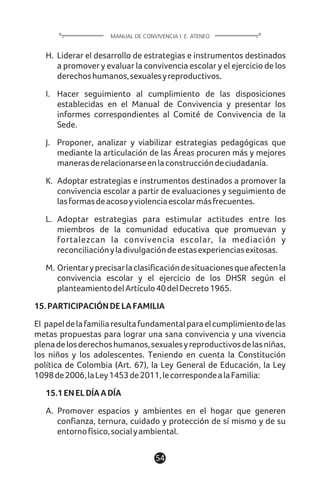 MANUAL DE CONVIVENCIA I. E. ATENEO

H. Liderar el desarrollo de estrategias e instrumentos destinados a promover y evaluar la convivencia escolar y el ejercicio de los derechos humanos, sexuales y reproductivos.

I. Hacer seguimiento al cumplimiento de las disposiciones establecidas en el Manual de Convivencia y presentar los informes correspondientes al Comité de Convivencia de la Sede.

J. Proponer, analizar y viabilizar estrategias pedagógicas que mediante la articulación de las Áreas procuren más y mejores maneras de relacionarse en la construcción de ciudadanía.

K. Adoptar estrategias e instrumentos destinados a promover la convivencia escolar a partir de evaluaciones y seguimiento de las formas de acoso y violencia escolar más frecuentes.

L. Adoptar estrategias para estimular actitudes entre los miembros de la comunidad educativa que promuevan y fortalezcan la convivencia escolar, la mediación y reconciliación y la divulgación de estas experiencias exitosas.

M. Orientar y precisar la clasificación de situaciones que afecten la convivencia escolar y el ejercicio de los DHSR según el planteamiento del Artículo 40 del Decreto 1965.

15. PARTICIPACIÓN DE LA FAMILIA

El papel de la familia resulta fundamental para el cumplimiento de las metas propuestas para lograr una sana convivencia y una vivencia plena de los derechos humanos, sexuales y reproductivos de las niñas, los niños y los adolescentes. Teniendo en cuenta la Constitución política de Colombia (Art. 67), la Ley General de Educación, la Ley 1098 de 2006, la Ley 1453 de 2011, le corresponde a la Familia:

15.1 EN EL DÍA A DÍA

A. Promover espacios y ambientes en el hogar que generen confianza, ternura, cuidado y protección de sí mismo y de su entorno físico, social y ambiental.

54